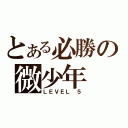 とある必勝の
微少年
LEVEL 5